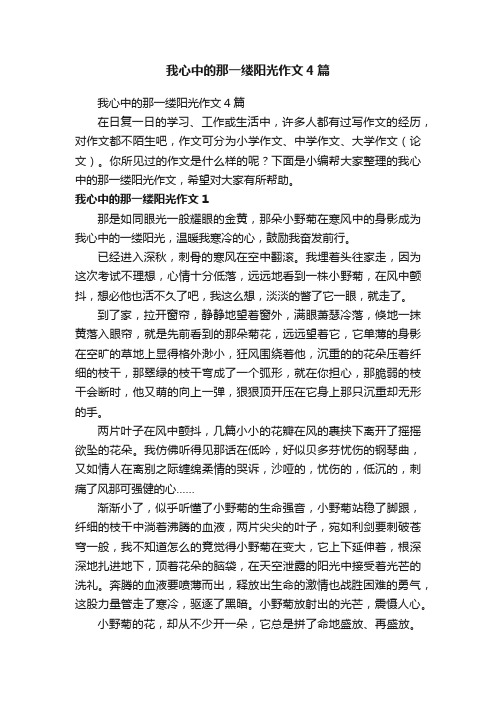 我心中的那一缕阳光作文4篇

我心中的那一缕阳光作文4篇

在日复一日的学习、工作或生活中，许多人都有过写作文的经历，对作文都不陌生吧，作文可分为小学作文、中学作文、大学作文（论文）。你所见过的作文是什么样的呢？下面是小编帮大家整理的我心中的那一缕阳光作文，希望对大家有所帮助。

我心中的那一缕阳光作文1

那是如同眼光一般耀眼的金黄，那朵小野菊在寒风中的身影成为我心中的一缕阳光，温暖我寒冷的心，鼓励我奋发前行。

已经进入深秋，刺骨的寒风在空中翻滚。我埋着头往家走，因为这次考试不理想，心情十分低落，远远地看到一株小野菊，在风中颤抖，想必他也活不久了吧，我这么想，淡淡的瞥了它一眼，就走了。

到了家，拉开窗帘，静静地望着窗外，满眼萧瑟冷落，倏地一抹黄落入眼帘，就是先前看到的那朵菊花，远远望着它，它单薄的身影在空旷的草地上显得格外渺小，狂风围绕着他，沉重的的花朵压着纤细的枝干，那翠绿的枝干弯成了一个弧形，就在你担心，那脆弱的枝干会断时，他又萌的向上一弹，狠狠顶开压在它身上那只沉重却无形的手。

两片叶子在风中颤抖，几篇小小的花瓣在风的裹挟下离开了摇摇欲坠的花朵。我仿佛听得见那话在低吟，好似贝多芬忧伤的钢琴曲，又如情人在离别之际缠绵柔情的哭诉，沙哑的，忧伤的，低沉的，刺痛了风那可强健的心......

渐渐小了，似乎听懂了小野菊的生命强音，小野菊站稳了脚跟，纤细的枝干中淌着沸腾的血液，两片尖尖的叶子，宛如利剑要刺破苍穹一般，我不知道怎么的竟觉得小野菊在变大，它上下延伸着，根深深地扎进地下，顶着花朵的脑袋，在天空泄露的阳光中接受着光芒的洗礼。奔腾的血液要喷薄而出，释放出生命的激情也战胜困难的勇气，这股力量管走了寒冷，驱逐了黑暗。小野菊放射出的光芒，震慑人心。

小野菊的花，却从不少开一朵，它总是拼了命地盛放、再盛放。